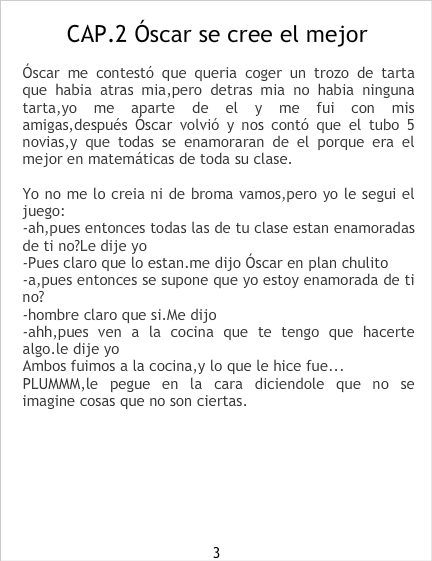 CAP.2 Óscar se cree el mejor

Óscar me contestó que queria coger un trozo de tarta que habia atras mia,pero detras mia no habia ninguna tarta,yo me aparte de el y me fui con mis amigas,después Óscar volvió y nos contó que el tubo 5 novias,y que todas se enamoraran de el porque era el mejor en matemáticas de toda su clase.

Yo no me lo creia ni de broma vamos,pero yo le segui el juego:
-ah,pues entonces todas las de tu clase estan enamoradas de ti no?Le dije yo
-Pues claro que lo estan.me dijo Óscar en plan chulito
-a,pues entonces se supone que yo estoy enamorada de ti no?
-hombre claro que si.Me dijo
-ahh,pues ven a la cocina que te tengo que hacerte algo.le dije yo
Ambos fuimos a la cocina,y lo que le hice fue...
PLUMMM,le pegue en la cara diciendole que no se imagine cosas que no son ciertas.

3